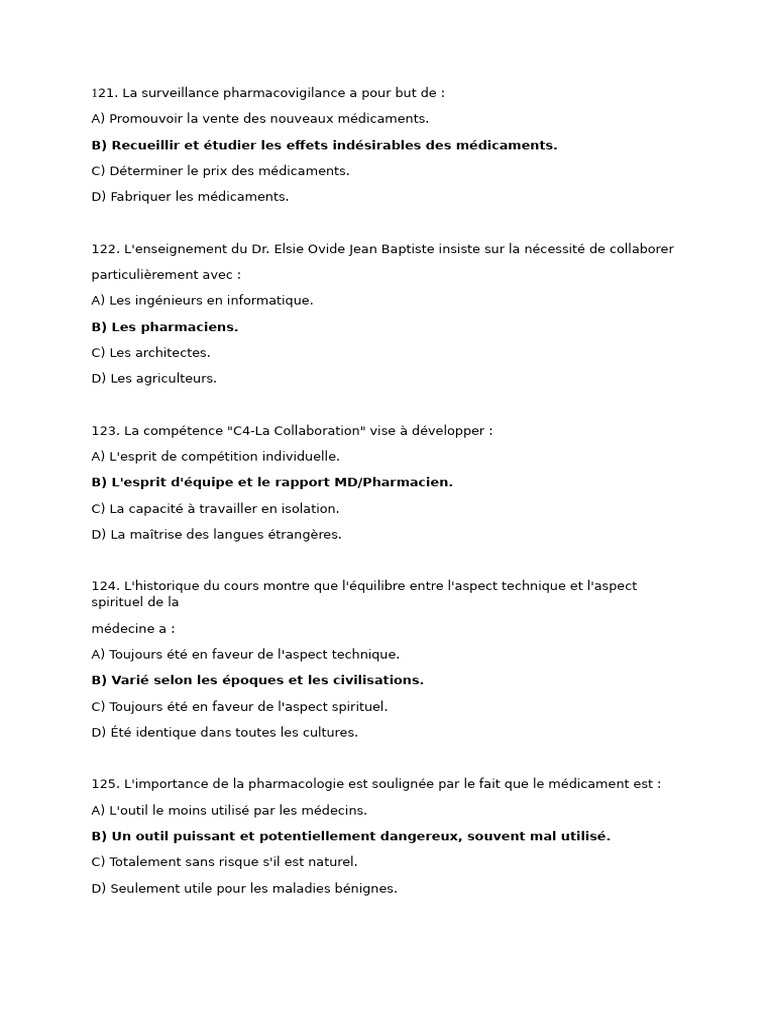 121. La surveillance pharmacovigilance a pour but de :

A) Promouvoir la vente des nouveaux médicaments.

B) Recueillir et étudier les effets indésirables des médicaments.

C) Déterminer le prix des médicaments.

D) Fabriquer les médicaments.

122. L'enseignement du Dr. Elsie Ovide Jean Baptiste insiste sur la nécessité de collaborer particulièrement avec :

A) Les ingénieurs en informatique.

B) Les pharmaciens.

C) Les architectes.

D) Les agriculteurs.

123. La compétence "C4-La Collaboration" vise à développer :

A) L'esprit de compétition individuelle.

B) L'esprit d'équipe et le rapport MD/Pharmacien.

C) La capacité à travailler en isolation.

D) La maîtrise des langues étrangères.

124. L'historique du cours montre que l'équilibre entre l'aspect technique et l'aspect spirituel de la

médecine a :

A) Toujours été en faveur de l'aspect technique.

B) Varié selon les époques et les civilisations.

C) Toujours été en faveur de l'aspect spirituel.

D) Été identique dans toutes les cultures.

125. L'importance de la pharmacologie est soulignée par le fait que le médicament est :

A) L'outil le moins utilisé par les médecins.

B) Un outil puissant et potentiellement dangereux, souvent mal utilisé.

C) Totalement sans risque s'il est naturel.

D) Seulement utile pour les maladies bénignes.